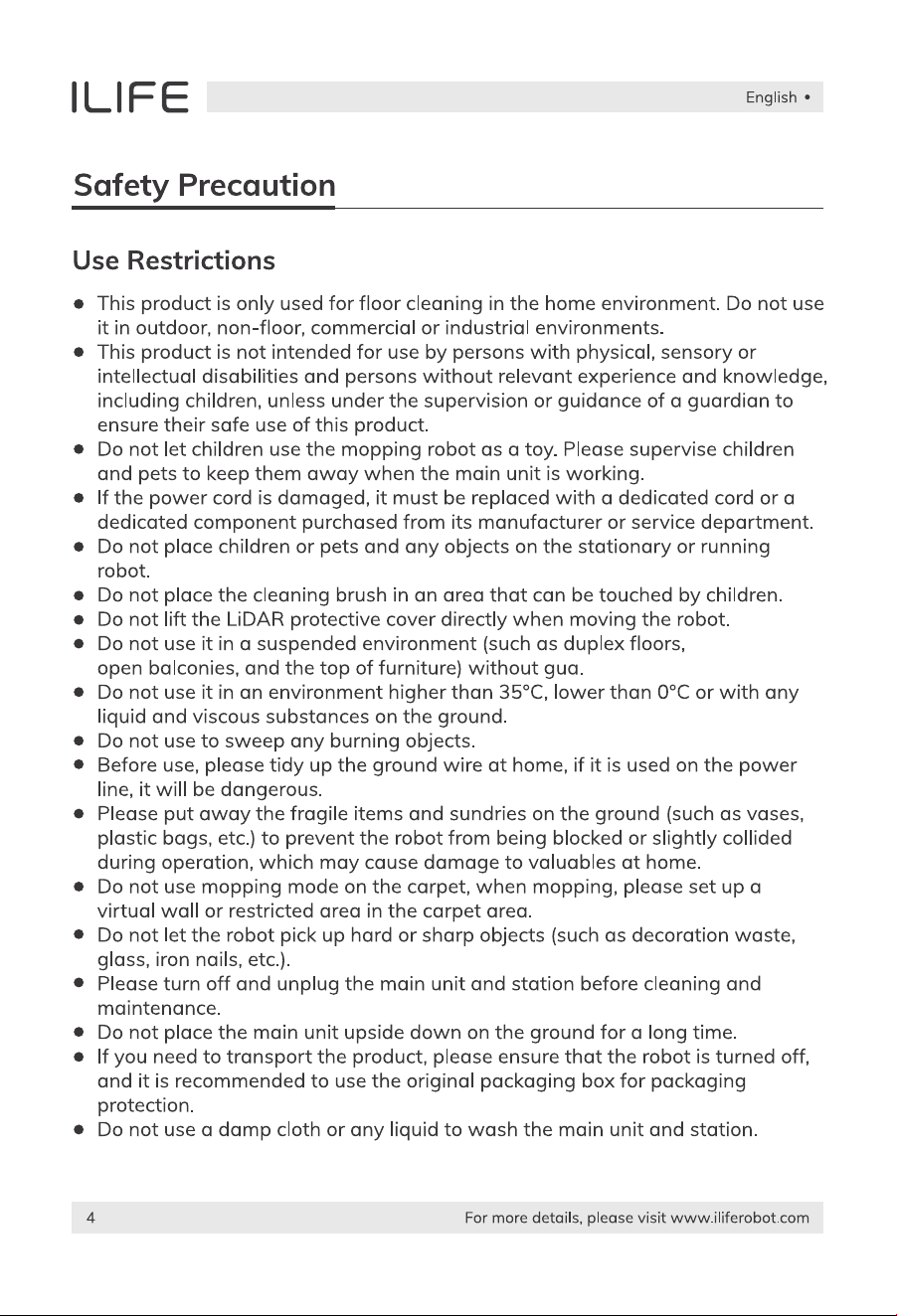 ILIFE

English •

Safety Precaution

Use Restrictions

• This product is only used for floor cleaning in the home environment. Do not use it in outdoor, non-floor, commercial or industrial environments.
• This product is not intended for use by persons with physical, sensory or intellectual disabilities and persons without relevant experience and knowledge, including children, unless under the supervision or guidance of a guardian to ensure their safe use of this product.
• Do not let children use the mopping robot as a toy. Please supervise children and pets to keep them away when the main unit is working.
• If the power cord is damaged, it must be replaced with a dedicated cord or a dedicated component purchased from its manufacturer or service department.
• Do not place children or pets and any objects on the stationary or running robot.
• Do not place the cleaning brush in an area that can be touched by children.
• Do not lift the LiDAR protective cover directly when moving the robot.
• Do not use it in a suspended environment (such as duplex floors, open balconies, and the top of furniture) without gua.
• Do not use it in an environment higher than 35°C, lower than 0°C or with any liquid and viscous substances on the ground.
• Do not use to sweep any burning objects.
• Before use, please tidy up the ground wire at home, if it is used on the power line, it will be dangerous.
• Please put away the fragile items and sundries on the ground (such as vases, plastic bags, etc.) to prevent the robot from being blocked or slightly collided during operation, which may cause damage to valuables at home.
• Do not use mopping mode on the carpet, when mopping, please set up a virtual wall or restricted area in the carpet area.
• Do not let the robot pick up hard or sharp objects (such as decoration waste, glass, iron nails, etc.).
• Please turn off and unplug the main unit and station before cleaning and maintenance.
• Do not place the main unit upside down on the ground for a long time.
• If you need to transport the product, please ensure that the robot is turned off, and it is recommended to use the original packaging box for packaging protection.
• Do not use a damp cloth or any liquid to wash the main unit and station.

4

For more details, please visit www.iliferobot.com